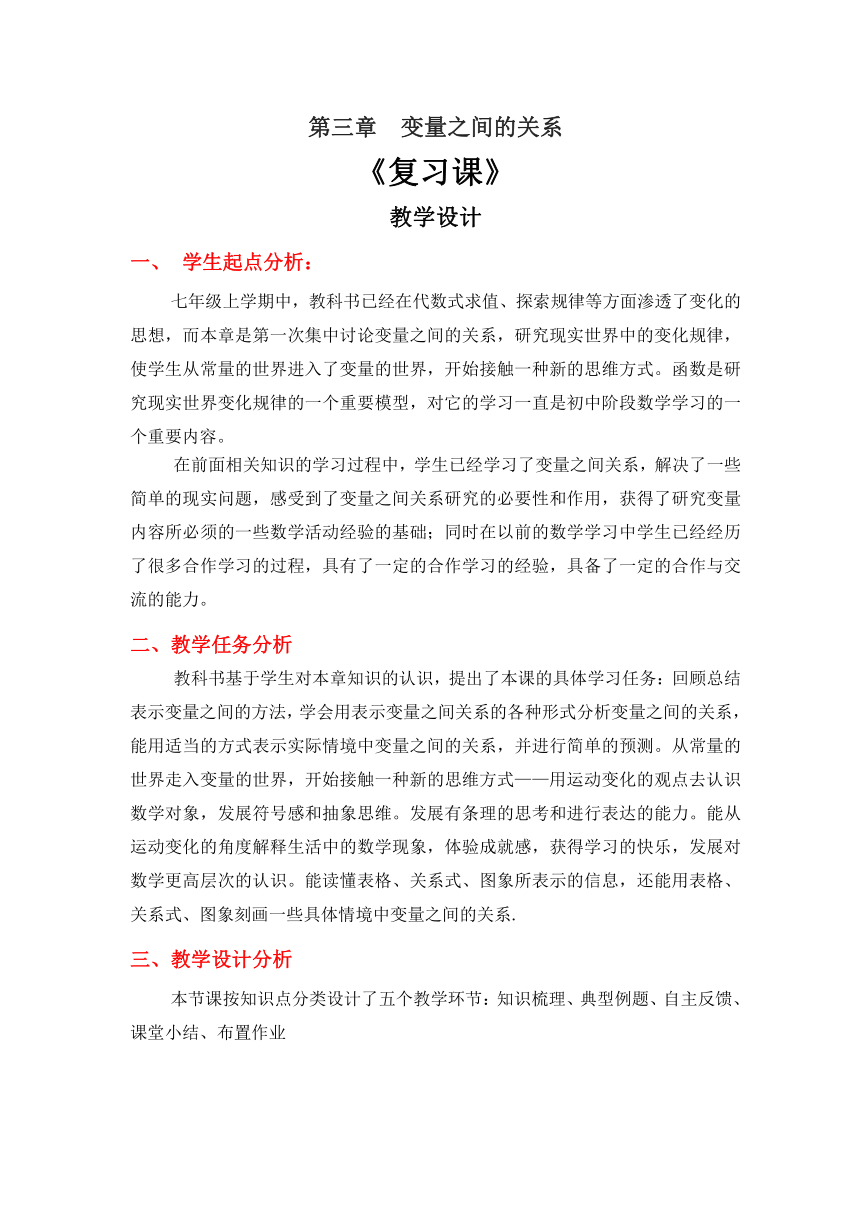 第三章　变量之间的关系

《复习课》

教学设计

一、　学生起点分析：

七年级上学期中，教科书已经在代数式求值、探索规律等方面渗透了变化的思想，而本章是第一次集中讨论变量之间的关系，研究现实世界中的变化规律，使学生从常量的世界进入了变量的世界，开始接触一种新的思维方式。函数是研究现实世界变化规律的一个重要模型，对它的学习一直是初中阶段数学学习的一个重要内容。

在前面相关知识的学习过程中，学生已经学习了变量之间关系，解决了一些简单的现实问题，感受到了变量之间关系研究的必要性和作用，获得了研究变量内容所必须的一些数学活动经验的基础；同时在以前的数学学习中学生已经经历了很多合作学习的过程，具有了一定的合作学习的经验，具备了一定的合作与交流的能力。

二、教学任务分析

教科书基于学生对本章知识的认识，提出了本课的具体学习任务：回顾总结表示变量之间的方法，学会用表示变量之间关系的各种形式分析变量之间的关系，能用适当的方式表示实际情境中变量之间的关系，并进行简单的预测。从常量的世界走入变量的世界，开始接触一种新的思维方式——用运动变化的观点去认识数学对象，发展符号感和抽象思维。发展有条理的思考和进行表达的能力。能从运动变化的角度解释生活中的数学现象，体验成就感，获得学习的快乐，发展对数学更高层次的认识。能读懂表格、关系式、图象所表示的信息，还能用表格、关系式、图象刻画一些具体情境中变量之间的关系.

三、教学设计分析

本节课按知识点分类设计了五个教学环节：知识梳理、典型例题、自主反馈、课堂小结、布置作业